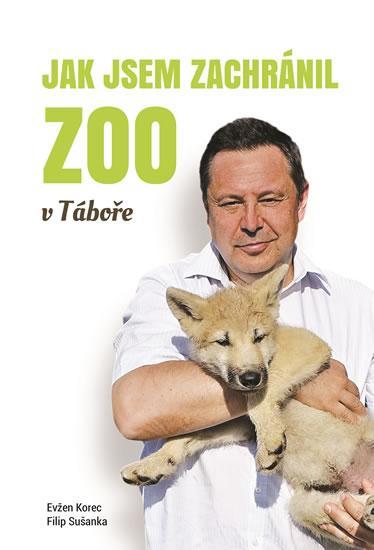 JAK JSEM ZACHRÁNIL
ZOO
v Táboře

Evžen Korec
Filip Sušanka